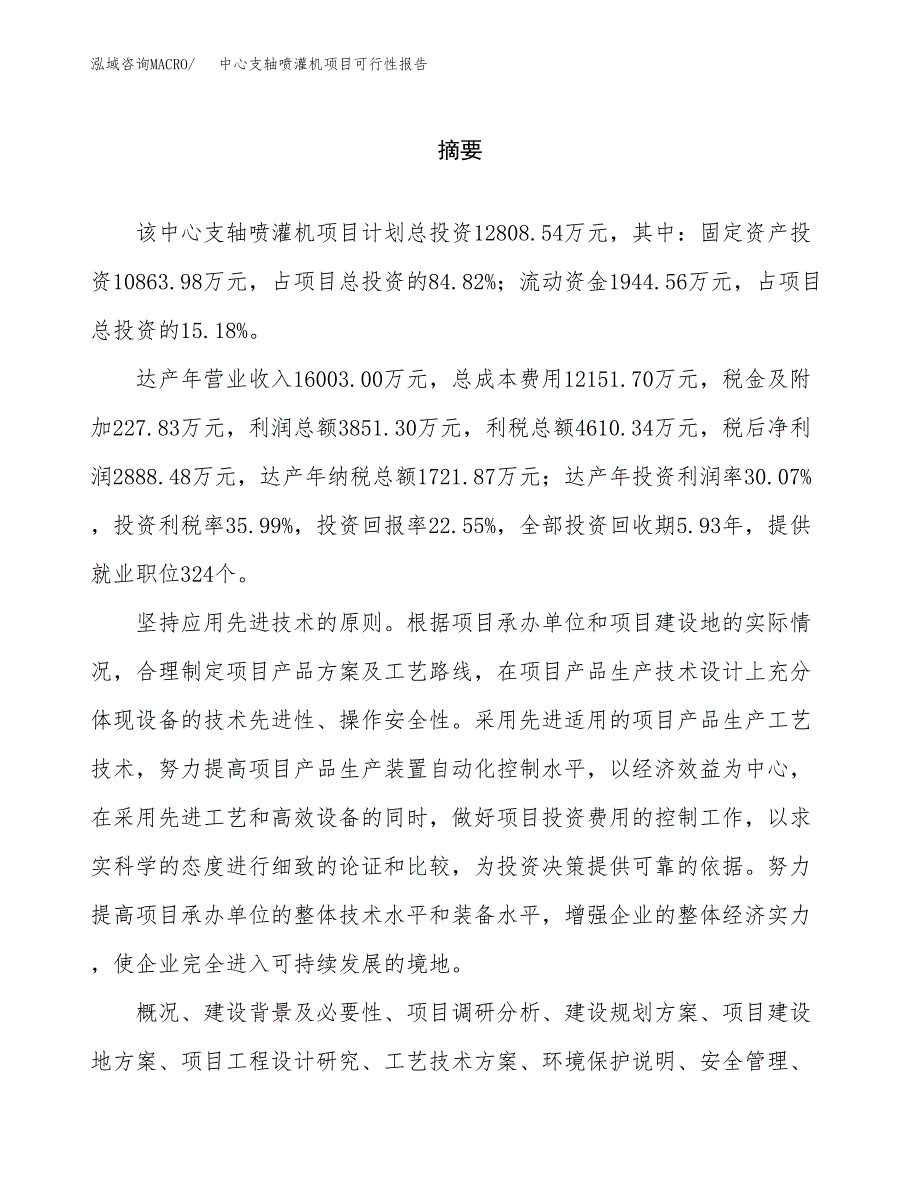 泓域咨询MACRO/　中心支轴喷灌机项目可行性报告

摘要

该中心支轴喷灌机项目计划总投资12808.54万元，其中：固定资产投资10863.98万元，占项目总投资的84.82%；流动资金1944.56万元，占项目总投资的15.18%。

达产年营业收入16003.00万元，总成本费用12151.70万元，税金及附加227.83万元，利润总额3851.30万元，利税总额4610.34万元，税后净利润2888.48万元，达产年纳税总额1721.87万元；达产年投资利润率30.07%，投资利税率35.99%，投资回报率22.55%，全部投资回收期5.93年，提供就业职位324个。

坚持应用先进技术的原则。根据项目承办单位和项目建设地的实际情况，合理制定项目产品方案及工艺路线，在项目产品生产技术设计上充分体现设备的技术先进性、操作安全性。采用先进适用的项目产品生产工艺技术，努力提高项目产品生产装置自动化控制水平，以经济效益为中心，在采用先进工艺和高效设备的同时，做好项目投资费用的控制工作，以求实科学的态度进行细致的论证和比较，为投资决策提供可靠的依据。努力提高项目承办单位的整体技术水平和装备水平，增强企业的整体经济实力，使企业完全进入可持续发展的境地。

概况、建设背景及必要性、项目调研分析、建设规划方案、项目建设地方案、项目工程设计研究、工艺技术方案、环境保护说明、安全管理、